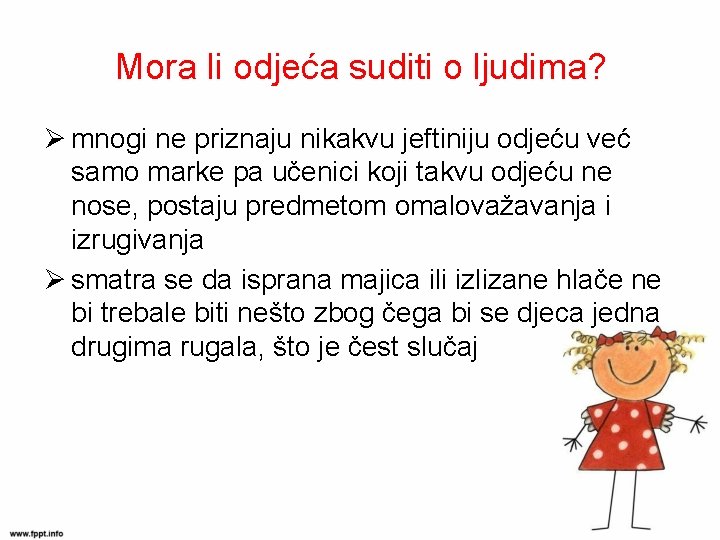 Mora li odjeća suditi o ljudima?

➢ mnogi ne priznaju nikakvu jeftiniju odjeću već samo marke pa učenici koji takvu odjeću ne nose, postaju predmetom omalovažavanja i izrugivanja

➢ smatra se da isprana majica ili izlizane hlače ne bi trebale biti nešto zbog čega bi se djeca jedna drugima rugala, što je čest slučaj

www.fppt.info